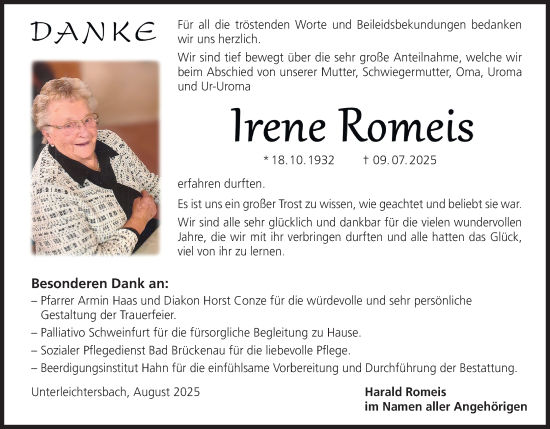 DANKE

Für all die tröstenden Worte und Beileidsbekundungen bedanken wir uns herzlich.

Wir sind tief bewegt über die sehr große Anteilnahme, welche wir beim Abschied von unserer Mutter, Schwiegermutter, Oma, Uroma und Ur-Uroma

Irene Romeis

* 18. 10. 1932 † 09. 07. 2025

erfahren durften.

Es ist uns ein großer Trost zu wissen, wie geachtet und beliebt sie war.

Wir sind alle sehr glücklich und dankbar für die vielen wundervollen Jahre, die wir mit ihr verbringen durften und alle hatten das Glück, viel von ihr zu lernen.

Besonderen Dank an:

– Pfarrer Armin Haas und Diakon Horst Conze für die würdevolle und sehr persönliche Gestaltung der Trauerfeier.

– Palliativo Schweinfurt für die fürsorgliche Begleitung zu Hause.

– Sozialer Pflegedienst Bad Brückenau für die liebevolle Pflege.

– Beerdigungsinstitut Hahn für die einfühlsame Vorbereitung und Durchführung der Bestattung.

Unterleichtersbach, August 2025

Harald Romeis
im Namen aller Angehörigen